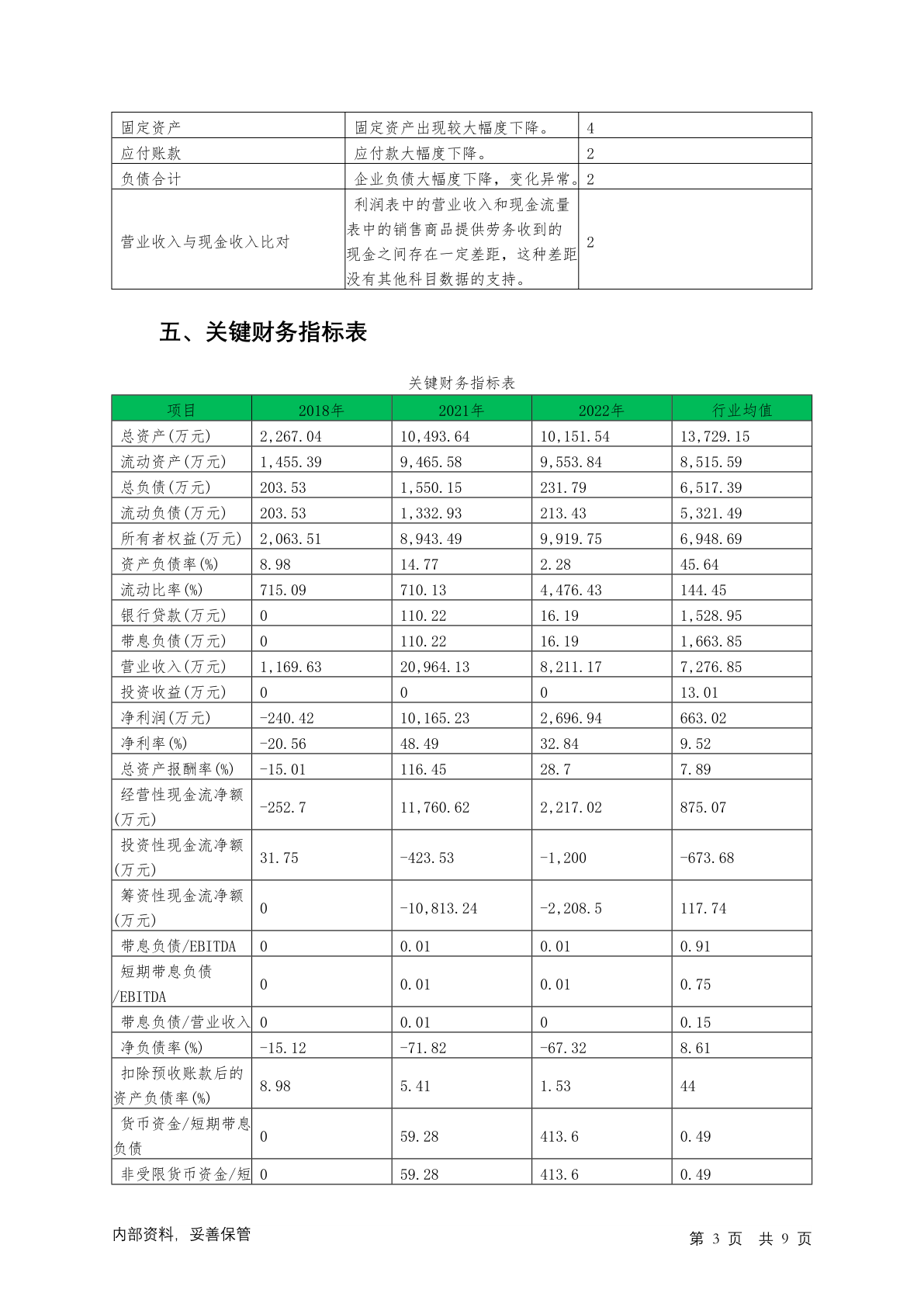 | 固定资产 | 固定资产出现较大幅度下降。 | 4 |
|---|---|---|
| 应付账款 | 应付款大幅度下降。 | 2 |
| 负债合计 | 企业负债大幅度下降，变化异常。 | 2 |
| 营业收入与现金收入比对 | 利润表中的营业收入和现金流量表中的销售商品提供劳务收到的现金之间存在一定差距，这种差距没有其他科目数据的支持。 | 2 |

五、关键财务指标表

关键财务指标表

| 项目 | 2018年 | 2021年 | 2022年 | 行业均值 |
|---|---|---|---|---|
| 总资产(万元) | 2,267.04 | 10,493.64 | 10,151.54 | 13,729.15 |
| 流动资产(万元) | 1,455.39 | 9,465.58 | 9,553.84 | 8,515.59 |
| 总负债(万元) | 203.53 | 1,550.15 | 231.79 | 6,517.39 |
| 流动负债(万元) | 203.53 | 1,332.93 | 213.43 | 5,321.49 |
| 所有者权益(万元) | 2,063.51 | 8,943.49 | 9,919.75 | 6,948.69 |
| 资产负债率(%) | 8.98 | 14.77 | 2.28 | 45.64 |
| 流动比率(%) | 715.09 | 710.13 | 4,476.43 | 144.45 |
| 银行贷款(万元) | 0 | 110.22 | 16.19 | 1,528.95 |
| 带息负债(万元) | 0 | 110.22 | 16.19 | 1,663.85 |
| 营业收入(万元) | 1,169.63 | 20,964.13 | 8,211.17 | 7,276.85 |
| 投资收益(万元) | 0 | 0 | 0 | 13.01 |
| 净利润(万元) | -240.42 | 10,165.23 | 2,696.94 | 663.02 |
| 净利率(%) | -20.56 | 48.49 | 32.84 | 9.52 |
| 总资产报酬率(%) | -15.01 | 116.45 | 28.7 | 7.89 |
| 经营性现金流净额(万元) | -252.7 | 11,760.62 | 2,217.02 | 875.07 |
| 投资性现金流净额(万元) | 31.75 | -423.53 | -1,200 | -673.68 |
| 筹资性现金流净额(万元) | 0 | -10,813.24 | -2,208.5 | 117.74 |
| 带息负债/EBITDA | 0 | 0.01 | 0.01 | 0.91 |
| 短期带息负债/EBITDA | 0 | 0.01 | 0.01 | 0.75 |
| 带息负债/营业收入 | 0 | 0.01 | 0 | 0.15 |
| 净负债率(%) | -15.12 | -71.82 | -67.32 | 8.61 |
| 扣除预收账款后的资产负债率(%) | 8.98 | 5.41 | 1.53 | 44 |
| 货币资金/短期带息负债 | 0 | 59.28 | 413.6 | 0.49 |
| 非受限货币资金/短 | 0 | 59.28 | 413.6 | 0.49 |

内部资料，妥善保管

第 3 页 共 9 页